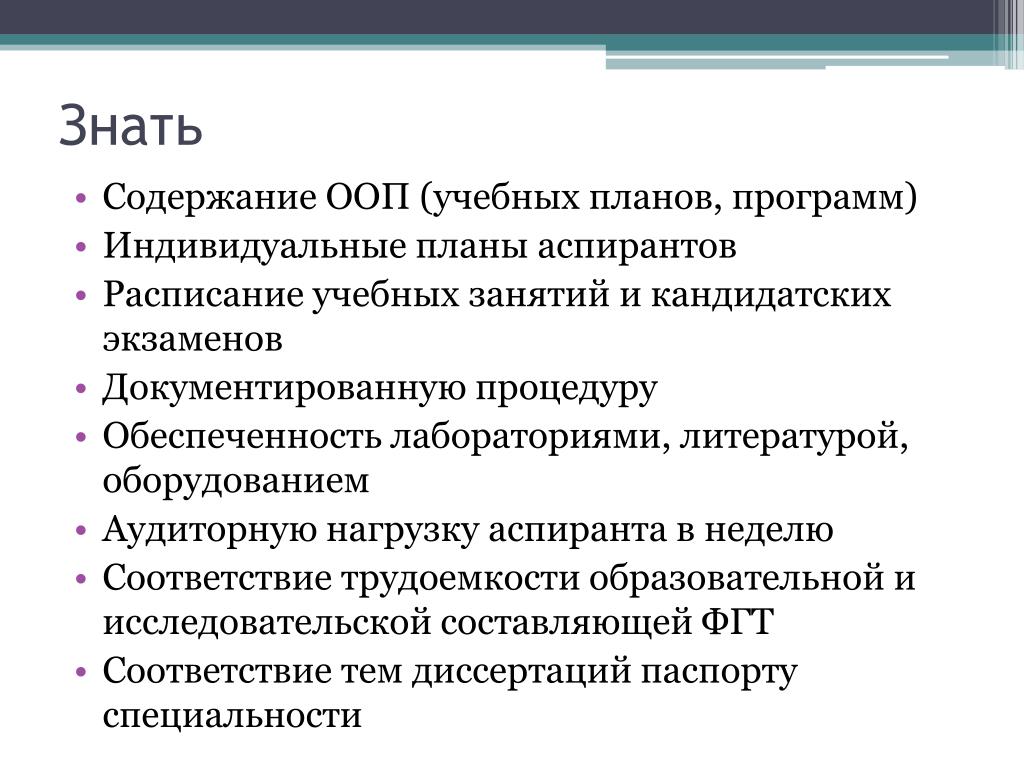 Знать

• Содержание ООП (учебных планов, программ)
• Индивидуальные планы аспирантов
• Расписание учебных занятий и кандидатских экзаменов
• Документированную процедуру
• Обеспеченность лабораториями, литературой, оборудованием
• Аудиторную нагрузку аспиранта в неделю
• Соответствие трудоемкости образовательной и исследовательской составляющей ФГТ
• Соответствие тем диссертаций паспорту специальности